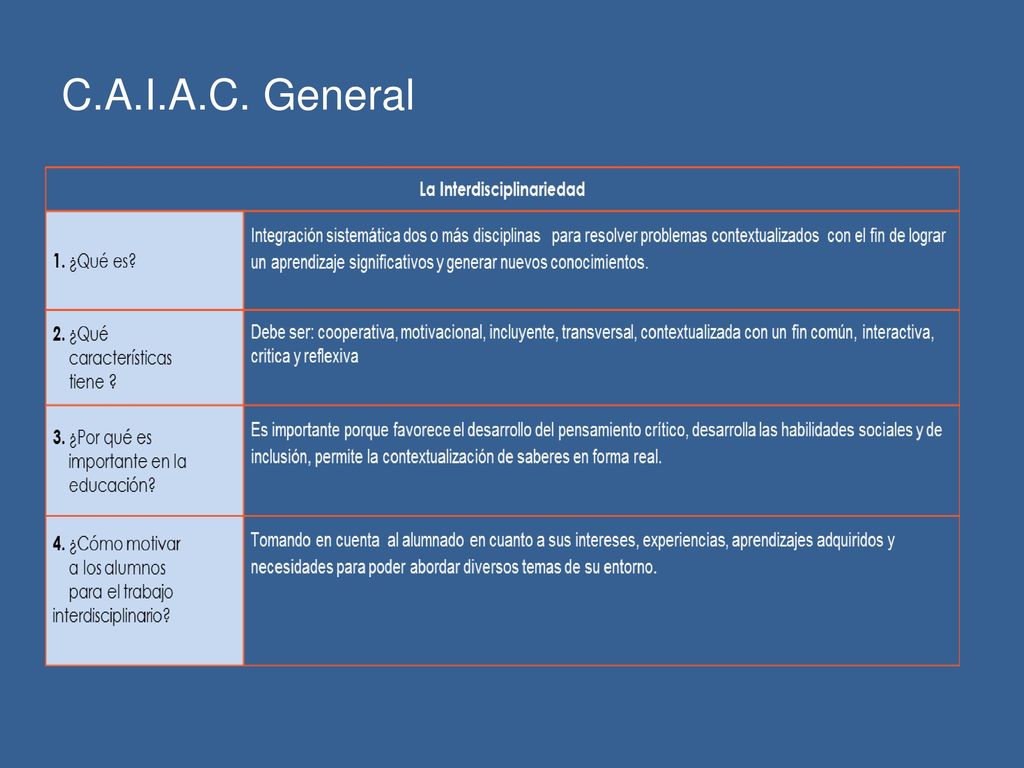 C.A.I.A.C. General

| La Interdisciplinariedad | |
|---|---|
| 1. ¿Qué es? | Integración sistemática dos o más disciplinas para resolver problemas contextualizados con el fin de lograr un aprendizaje significativos y generar nuevos conocimientos. |
| 2. ¿Qué características tiene ? | Debe ser: cooperativa, motivacional, incluyente, transversal, contextualizada con un fin común, interactiva, critica y reflexiva |
| 3. ¿Por qué es importante en la educación? | Es importante porque favorece el desarrollo del pensamiento crítico, desarrolla las habilidades sociales y de inclusión, permite la contextualización de saberes en forma real. |
| 4. ¿Cómo motivar a los alumnos para el trabajo interdisciplinario? | Tomando en cuenta al alumnado en cuanto a sus intereses, experiencias, aprendizajes adquiridos y necesidades para poder abordar diversos temas de su entorno. |